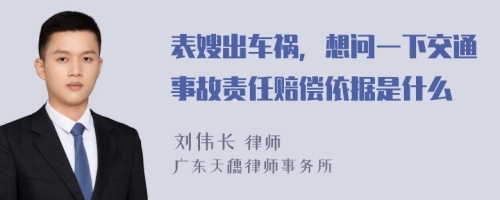 表嫂出车祸，想问一下交通事故责任赔偿依据是什么

刘伟长 律师
广东天穗律师事务所